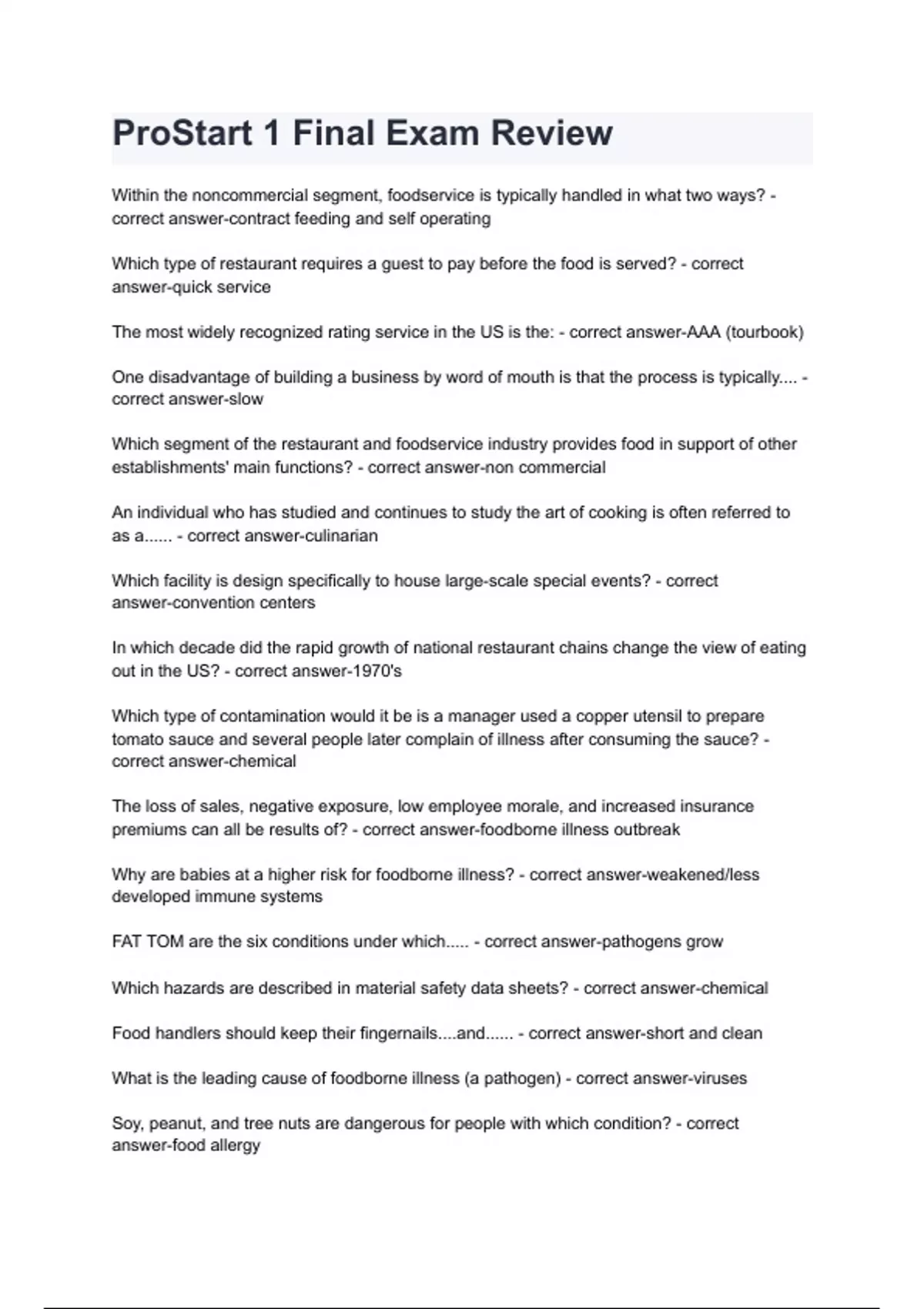 ProStart 1 Final Exam Review

Within the noncommercial segment, foodservice is typically handled in what two ways? - correct answer-contract feeding and self operating

Which type of restaurant requires a guest to pay before the food is served? - correct answer-quick service

The most widely recognized rating service in the US is the: - correct answer-AAA (tourbook)

One disadvantage of building a business by word of mouth is that the process is typically.... - correct answer-slow

Which segment of the restaurant and foodservice industry provides food in support of other establishments' main functions? - correct answer-non commercial

An individual who has studied and continues to study the art of cooking is often referred to as a...... - correct answer-culinarian

Which facility is design specifically to house large-scale special events? - correct answer-convention centers

In which decade did the rapid growth of national restaurant chains change the view of eating out in the US? - correct answer-1970's

Which type of contamination would it be is a manager used a copper utensil to prepare tomato sauce and several people later complain of illness after consuming the sauce? - correct answer-chemical

The loss of sales, negative exposure, low employee morale, and increased insurance premiums can all be results of? - correct answer-foodborne illness outbreak

Why are babies at a higher risk for foodborne illness? - correct answer-weakened/less developed immune systems

FAT TOM are the six conditions under which..... - correct answer-pathogens grow

Which hazards are described in material safety data sheets? - correct answer-chemical

Food handlers should keep their fingernails....and...... - correct answer-short and clean

What is the leading cause of foodborne illness (a pathogen) - correct answer-viruses

Soy, peanut, and tree nuts are dangerous for people with which condition? - correct answer-food allergy